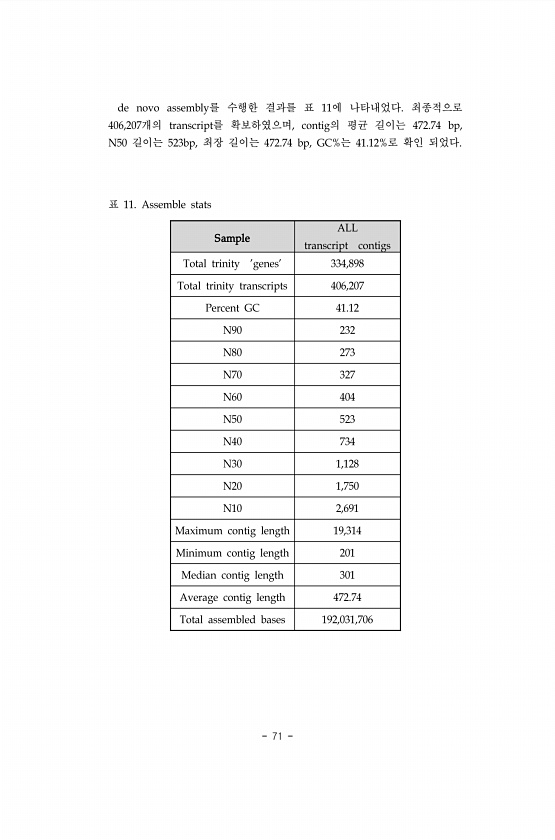 de novo assembly를 수행한 결과를 표 11에 나타내었다. 최종적으로 406,207개의 transcript를 확보하였으며, contig의 평균 길이는 472.74 bp, N50 길이는 523bp, 최장 길이는 472.74 bp, GC%는 41.12%로 확인 되었다.

표 11. Assemble stats

| Sample | ALL transcript contigs |
|---|---|
| Total trinity 'genes' | 334,898 |
| Total trinity transcripts | 406,207 |
| Percent GC | 41.12 |
| N90 | 232 |
| N80 | 273 |
| N70 | 327 |
| N60 | 404 |
| N50 | 523 |
| N40 | 734 |
| N30 | 1,128 |
| N20 | 1,750 |
| N10 | 2,691 |
| Maximum contig length | 19,314 |
| Minimum contig length | 201 |
| Median contig length | 301 |
| Average contig length | 472.74 |
| Total assembled bases | 192,031,706 |

- 71 -